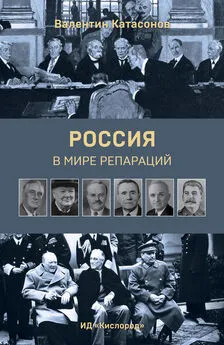 Валентин Катасонов

РОССИЯ

В МИРЕ РЕПАРАЦИЙ

ИД «Кислород»